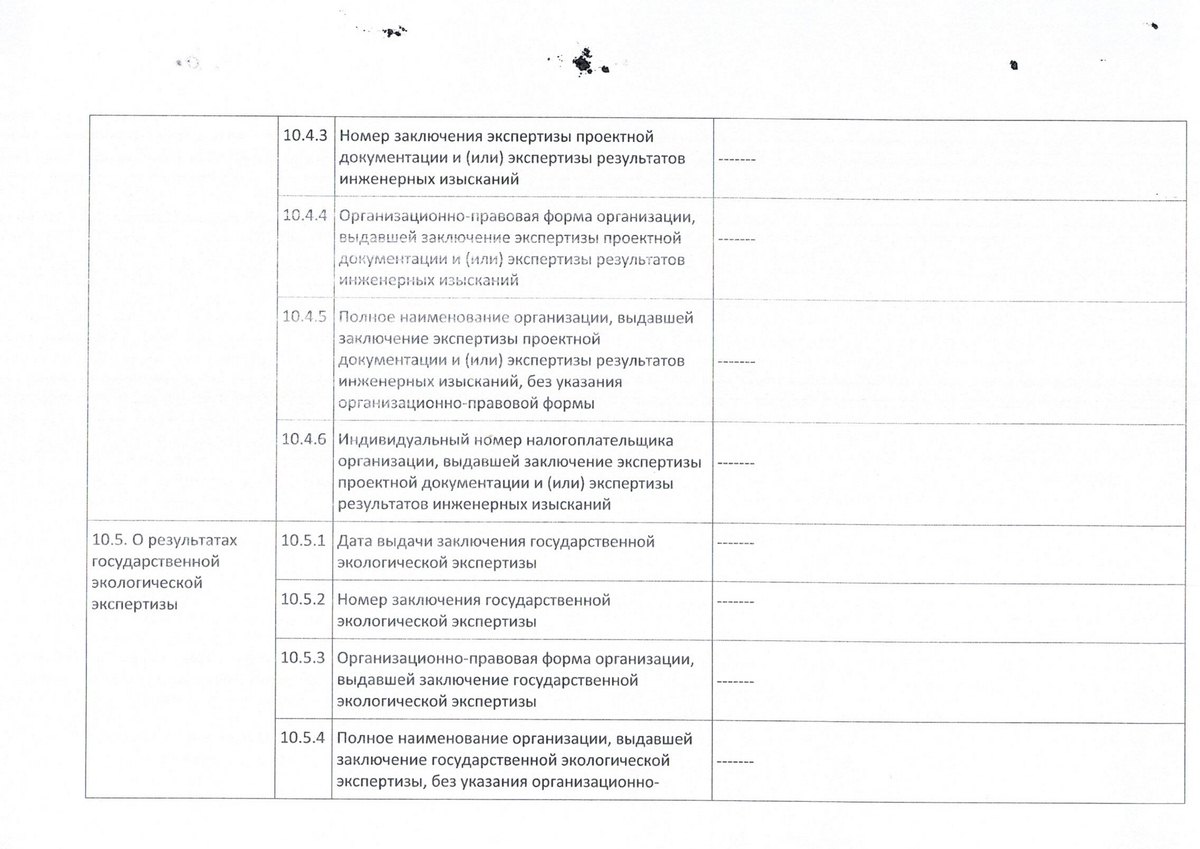 | | | | |
|---|---|---|---|
| | 10.4.3 | Номер заключения экспертизы проектной документации и (или) экспертизы результатов инженерных изысканий | ------- |
| | 10.4.4 | Организационно-правовая форма организации, выдавшей заключение экспертизы проектной документации и (или) экспертизы результатов инженерных изысканий | ------- |
| | 10.4.5 | Полное наименование организации, выдавшей заключение экспертизы проектной документации и (или) экспертизы результатов инженерных изысканий, без указания организационно-правовой формы | ------- |
| | 10.4.6 | Индивидуальный номер налогоплательщика организации, выдавшей заключение экспертизы проектной документации и (или) экспертизы результатов инженерных изысканий | ------- |
| 10.5. О результатах государственной экологической экспертизы | 10.5.1 | Дата выдачи заключения государственной экологической экспертизы | ------- |
| | 10.5.2 | Номер заключения государственной экологической экспертизы | ------- |
| | 10.5.3 | Организационно-правовая форма организации, выдавшей заключение государственной экологической экспертизы | ------- |
| | 10.5.4 | Полное наименование организации, выдавшей заключение государственной экологической экспертизы, без указания организационно- | ------- |